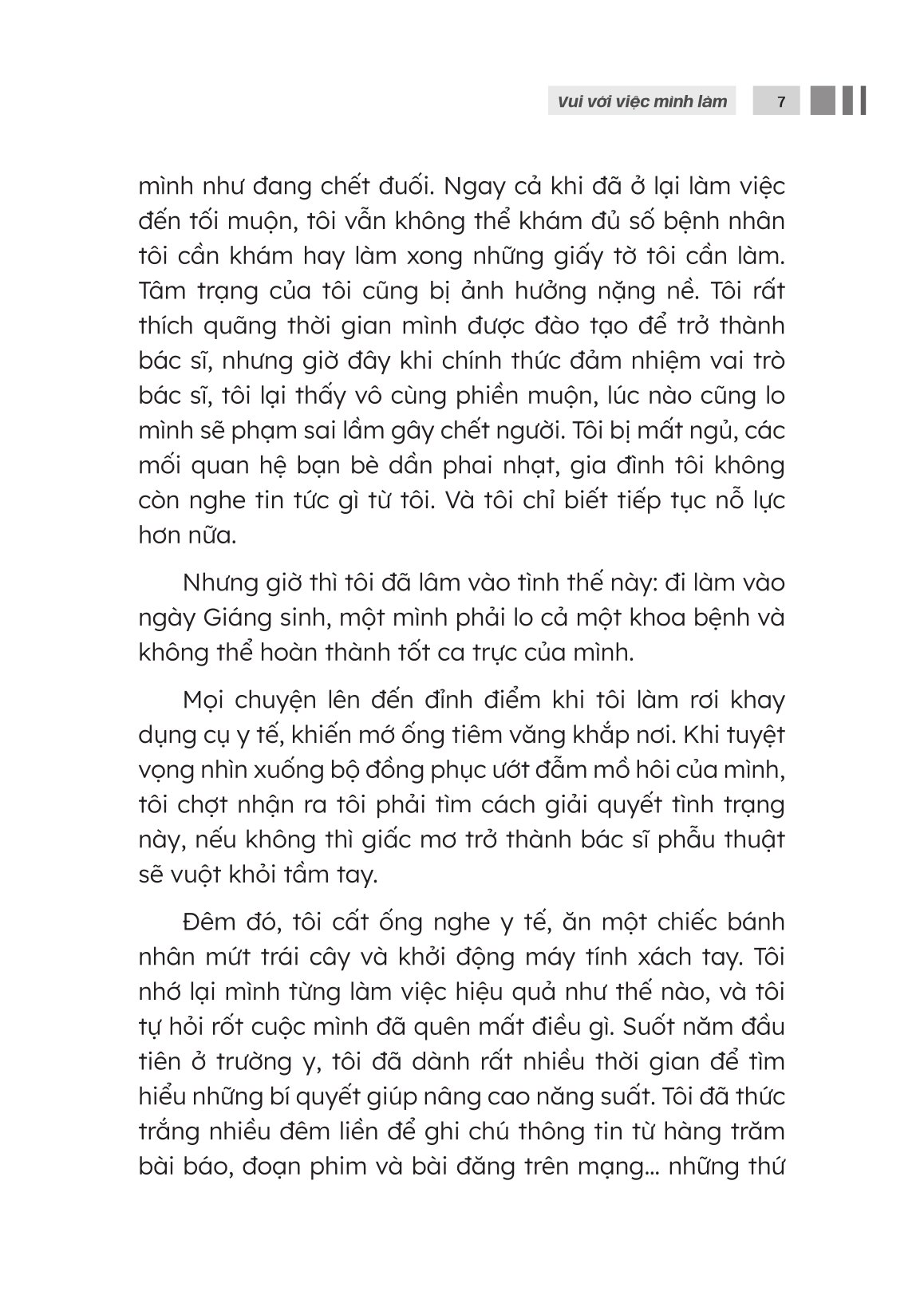 Vui với việc mình làm 7

mình như đang chết đuối. Ngay cả khi đã ở lại làm việc đến tối muộn, tôi vẫn không thể khám đủ số bệnh nhân tôi cần khám hay làm xong những giấy tờ tôi cần làm. Tâm trạng của tôi cũng bị ảnh hưởng nặng nề. Tôi rất thích quãng thời gian mình được đào tạo để trở thành bác sĩ, nhưng giờ đây khi chính thức đảm nhiệm vai trò bác sĩ, tôi lại thấy vô cùng phiền muộn, lúc nào cũng lo mình sẽ phạm sai lầm gây chết người. Tôi bị mất ngủ, các mối quan hệ bạn bè dần phai nhạt, gia đình tôi không còn nghe tin tức gì từ tôi. Và tôi chỉ biết tiếp tục nỗ lực hơn nữa.

Nhưng giờ thì tôi đã lâm vào tình thế này: đi làm vào ngày Giáng sinh, một mình phải lo cả một khoa bệnh và không thể hoàn thành tốt ca trực của mình.

Mọi chuyện lên đến đỉnh điểm khi tôi làm rơi khay dụng cụ y tế, khiến mớ ống tiêm văng khắp nơi. Khi tuyệt vọng nhìn xuống bộ đồng phục ướt đẫm mồ hôi của mình, tôi chợt nhận ra tôi phải tìm cách giải quyết tình trạng này, nếu không thì giấc mơ trở thành bác sĩ phẫu thuật sẽ vuột khỏi tầm tay.

Đêm đó, tôi cất ống nghe y tế, ăn một chiếc bánh nhân mứt trái cây và khởi động máy tính xách tay. Tôi nhớ lại mình từng làm việc hiệu quả như thế nào, và tôi tự hỏi rốt cuộc mình đã quên mất điều gì. Suốt năm đầu tiên ở trường y, tôi đã dành rất nhiều thời gian để tìm hiểu những bí quyết giúp nâng cao năng suất. Tôi đã thức trắng nhiều đêm liền để ghi chú thông tin từ hàng trăm bài báo, đoạn phim và bài đăng trên mạng... những thứ